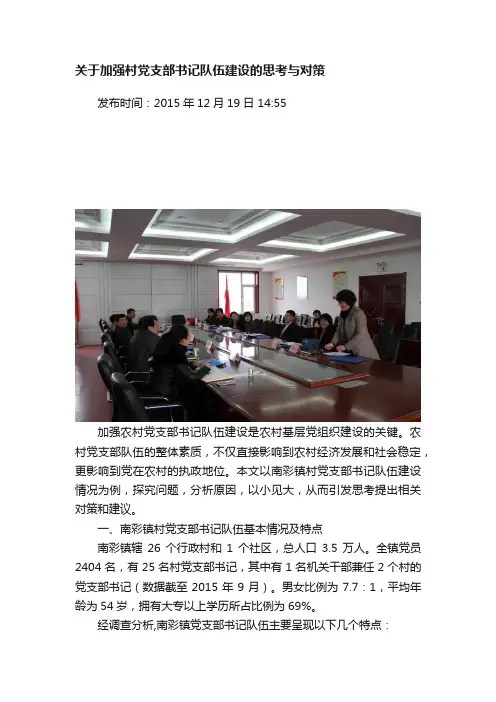 关于加强村党支部书记队伍建设的思考与对策

发布时间：2015 年 12 月 19 日 14:55

加强农村党支部书记队伍建设是农村基层党组织建设的关键。农村党支部队伍的整体素质，不仅直接影响到农村经济发展和社会稳定，更影响到党在农村的执政地位。本文以南彩镇村党支部书记队伍建设情况为例，探究问题，分析原因，以小见大，从而引发思考提出相关对策和建议。

一、南彩镇村党支部书记队伍基本情况及特点

南彩镇辖 26 个行政村和 1 个社区，总人口 3.5 万人。全镇党员 2404 名，有 25 名村党支部书记，其中有 1 名机关干部兼任 2 个村的党支部书记（数据截至 2015 年 9 月）。男女比例为 7.7：1，平均年龄为 54 岁，拥有大专以上学历所占比例为 69%。

经调查分析,南彩镇党支部书记队伍主要呈现以下几个特点：